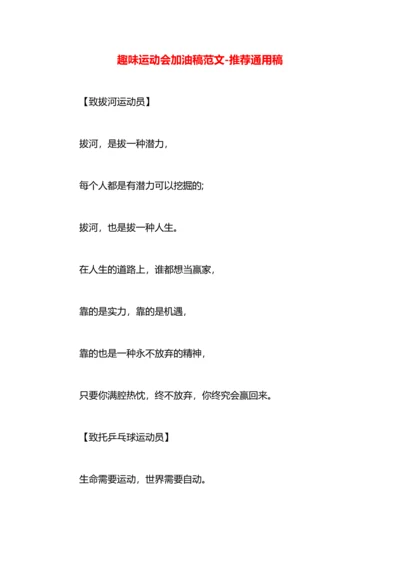 趣味运动会加油稿范文-推荐通用稿

【致拔河运动员】

拔河，是拔一种潜力，

每个人都是有潜力可以挖掘的;

拔河，也是拔一种人生。

在人生的道路上，谁都想当赢家，

靠的是实力，靠的是机遇，

靠的也是一种永不放弃的精神，

只要你满腔热忱，终不放弃，你终究会赢回来。

【致托乒乓球运动员】

生命需要运动，世界需要自动。